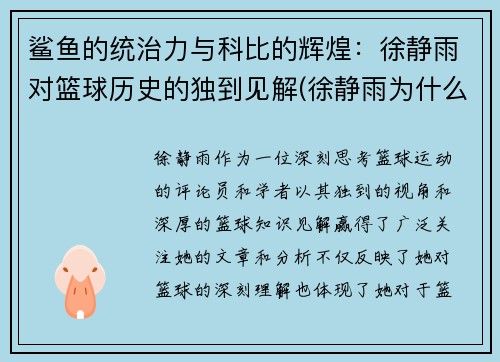 鲨鱼的统治力与科比的辉煌：徐静雨对篮球历史的独到见解(徐静雨为什么

徐静雨作为一位深刻思考篮球运动的评论员和学者以其独到的视角和深厚的篮球知识见解赢得了广泛关注她的文章和分析不仅反映了她对篮球的深刻理解也体现了她对于篮